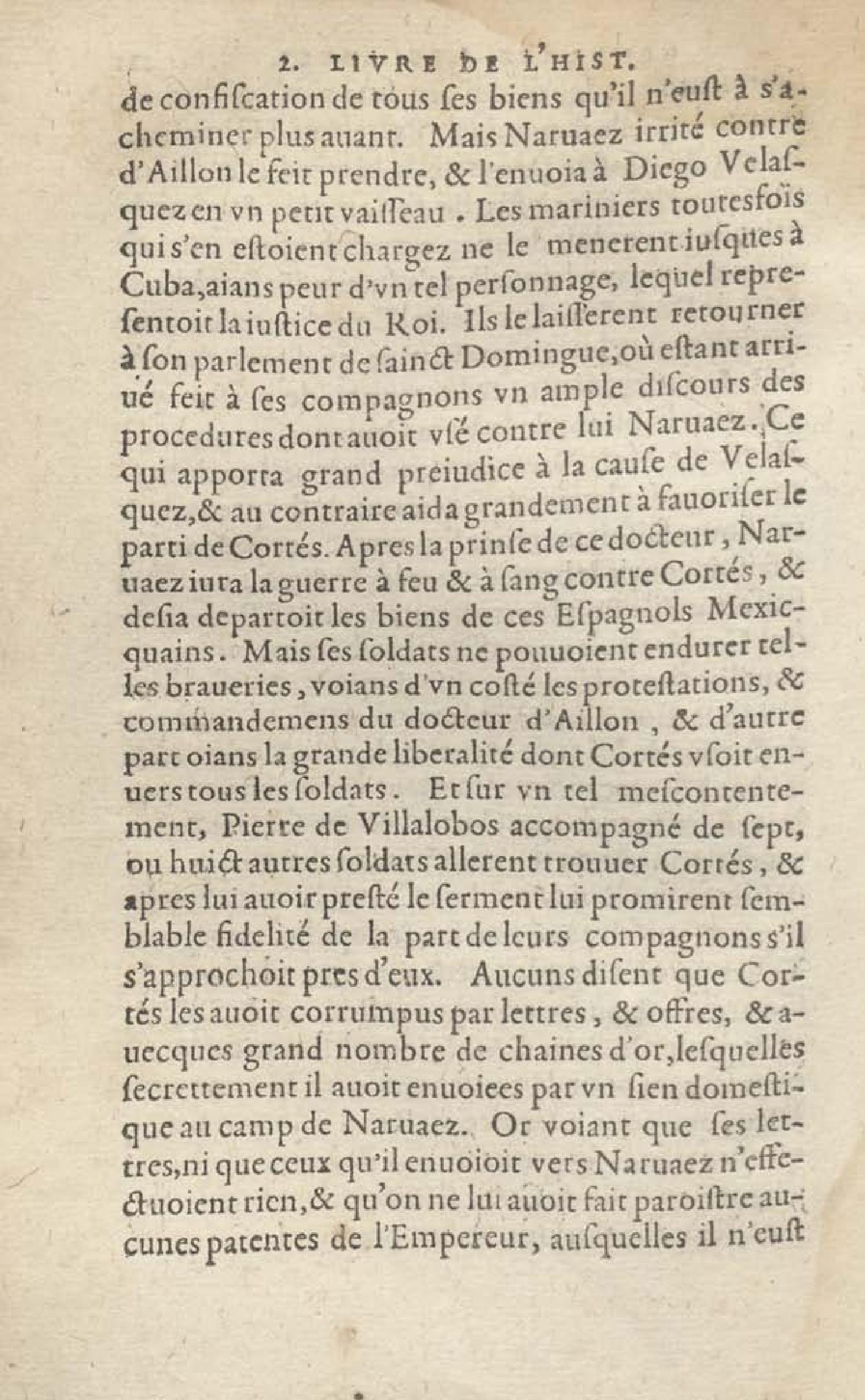 2. LIVRE DE L'HIST.

de confiſcation de tous ſes biens qu'il n'euſt à s'acheminer plus auant. Mais Naruaez irrité contre d'Aillon le feit prendre, & l'enuoia à Diego Velaſquez en vn petit vaiſſeau. Les mariniers toutesfois qui s'en eſtoient chargez ne le menerent iuſques à Cuba, aians peur d'vn tel perſonnage, lequel repreſentoit la iuſtice du Roi. Ils le laiſſerent retourner à ſon parlement de ſainct Domingue, où eſtant arriué feit à ſes compagnons vn ample diſcours des procedures dont auoit vſé contre lui Naruaez. Ce qui apporta grand preiudice à la cauſe de Velaſquez, & au contraire aida grandement à fauoriſer le parti de Cortés. Apres la prinſe de ce docteur, Naruaez iura la guerre à feu & à ſang contre Cortés, & deſia departoit les biens de ces Eſpagnols Mexicquains. Mais ſes ſoldats ne pouuoient endurer telles braueries, voians d'vn coſté les proteſtations, & commandemens du docteur d'Aillon, & d'autre part oians la grande liberalité dont Cortés vſoit enuers tous les ſoldats. Et ſur vn tel meſcontentement, Pierre de Villalobos accompagné de ſept, ou huict autres ſoldats allerent trouuer Cortés, & apres lui auoir preſté le ſerment lui promirent ſemblable fidelité de la part de leurs compagnons s'il s'approchoit pres d'eux. Aucuns diſent que Cortés les auoit corrumpus par lettres, & offres, & auecques grand nombre de chaines d'or, leſquelles ſecrettement il auoit enuoiees par vn ſien domeſtique au camp de Naruaez. Or voiant que ſes lettres, ni que ceux qu'il enuoioit vers Naruaez n'effectuoient rien, & qu'on ne lui auoit fait paroiſtre aucunes patentes de l'Empereur, auſquelles il n'euſt